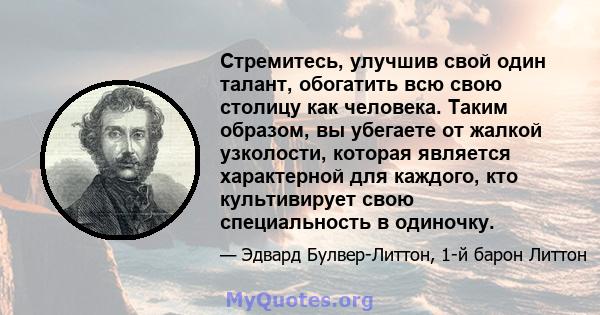 Стремитесь, улучшив свой один талант, обогатить всю свою столицу как человека. Таким образом, вы убегаете от жалкой узколости, которая является характерной для каждого, кто культивирует свою специальность в одиночку.

— Эдвард Булвер-Литтон, 1-й барон Литтон

MyQuotes.org